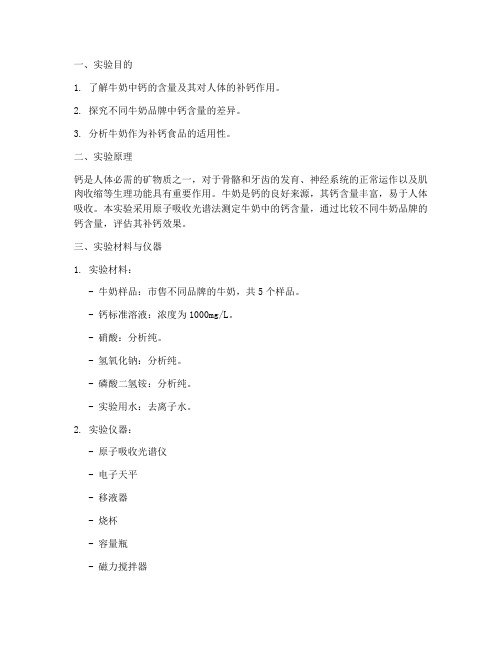 一、实验目的

1. 了解牛奶中钙的含量及其对人体的补钙作用。

2. 探究不同牛奶品牌中钙含量的差异。

3. 分析牛奶作为补钙食品的适用性。

二、实验原理

钙是人体必需的矿物质之一，对于骨骼和牙齿的发育、神经系统的正常运作以及肌肉收缩等生理功能具有重要作用。牛奶是钙的良好来源，其钙含量丰富，易于人体吸收。本实验采用原子吸收光谱法测定牛奶中的钙含量，通过比较不同牛奶品牌的钙含量，评估其补钙效果。

三、实验材料与仪器

1. 实验材料：

- 牛奶样品：市售不同品牌的牛奶，共 5 个样品。

- 钙标准溶液：浓度为 1000mg/L。

- 硝酸：分析纯。

- 氢氧化钠：分析纯。

- 磷酸二氢铵：分析纯。

- 实验用水：去离子水。

2. 实验仪器：

- 原子吸收光谱仪

- 电子天平

- 移液器

- 烧杯

- 容量瓶

- 磁力搅拌器